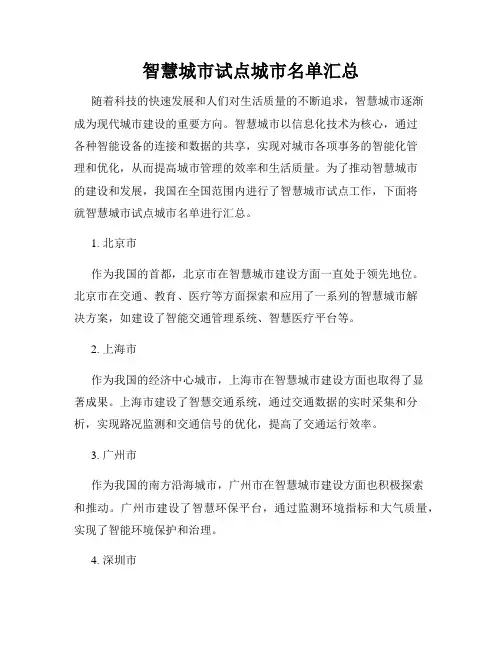 智慧城市试点城市名单汇总

随着科技的快速发展和人们对生活质量的不断追求，智慧城市逐渐成为现代城市建设的重要方向。智慧城市以信息化技术为核心，通过各种智能设备的连接和数据的共享，实现对城市各项事务的智能化管理和优化，从而提高城市管理的效率和生活质量。为了推动智慧城市的建设和发展，我国在全国范围内进行了智慧城市试点工作，下面将就智慧城市试点城市名单进行汇总。

1. 北京市

作为我国的首都，北京市在智慧城市建设方面一直处于领先地位。北京市在交通、教育、医疗等方面探索和应用了一系列的智慧城市解决方案，如建设了智能交通管理系统、智慧医疗平台等。

2. 上海市

作为我国的经济中心城市，上海市在智慧城市建设方面也取得了显著成果。上海市建设了智慧交通系统，通过交通数据的实时采集和分析，实现路况监测和交通信号的优化，提高了交通运行效率。

3. 广州市

作为我国的南方沿海城市，广州市在智慧城市建设方面也积极探索和推动。广州市建设了智慧环保平台，通过监测环境指标和大气质量，实现了智能环境保护和治理。

4. 深圳市